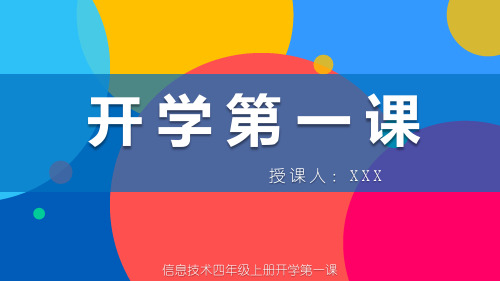 开学第一课

授课人：XXX

信息技术四年级上册开学第一课